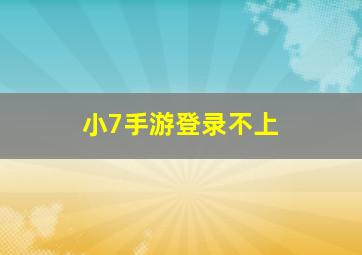 小7手游登录不上